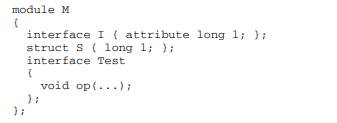 module M
{
  interface I { attribute long l; };
  struct S { long l; };
  interface Test
  {
    void op(...);
  };
};